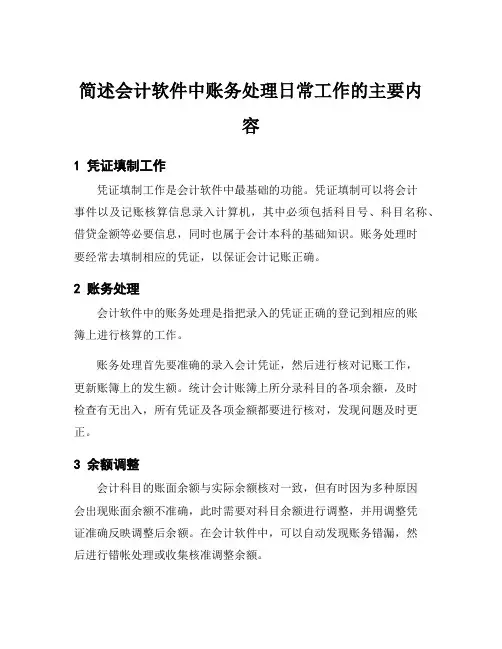 简述会计软件中账务处理日常工作的主要内容

1 凭证填制工作

凭证填制工作是会计软件中最基础的功能。凭证填制可以将会计事件以及记账核算信息录入计算机，其中必须包括科目号、科目名称、借贷金额等必要信息，同时也属于会计本科的基础知识。账务处理时要经常去填制相应的凭证，以保证会计记账正确。

2 账务处理

会计软件中的账务处理是指把录入的凭证正确的登记到相应的账簿上进行核算的工作。

账务处理首先要准确的录入会计凭证，然后进行核对记账工作，更新账簿上的发生额。统计会计账簿上所分录科目的各项余额，及时检查有无出入，所有凭证及各项金额都要进行核对，发现问题及时更正。

3 余额调整

会计科目的账面余额与实际余额核对一致，但有时因为多种原因会出现账面余额不准确，此时需要对科目余额进行调整，并用调整凭证准确反映调整后余额。在会计软件中，可以自动发现账务错漏，然后进行错帐处理或收集核准调整余额。